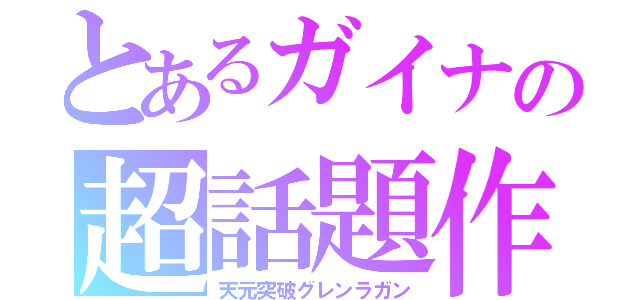 とあるガイナの
超話題作
天元突破グレンラガン